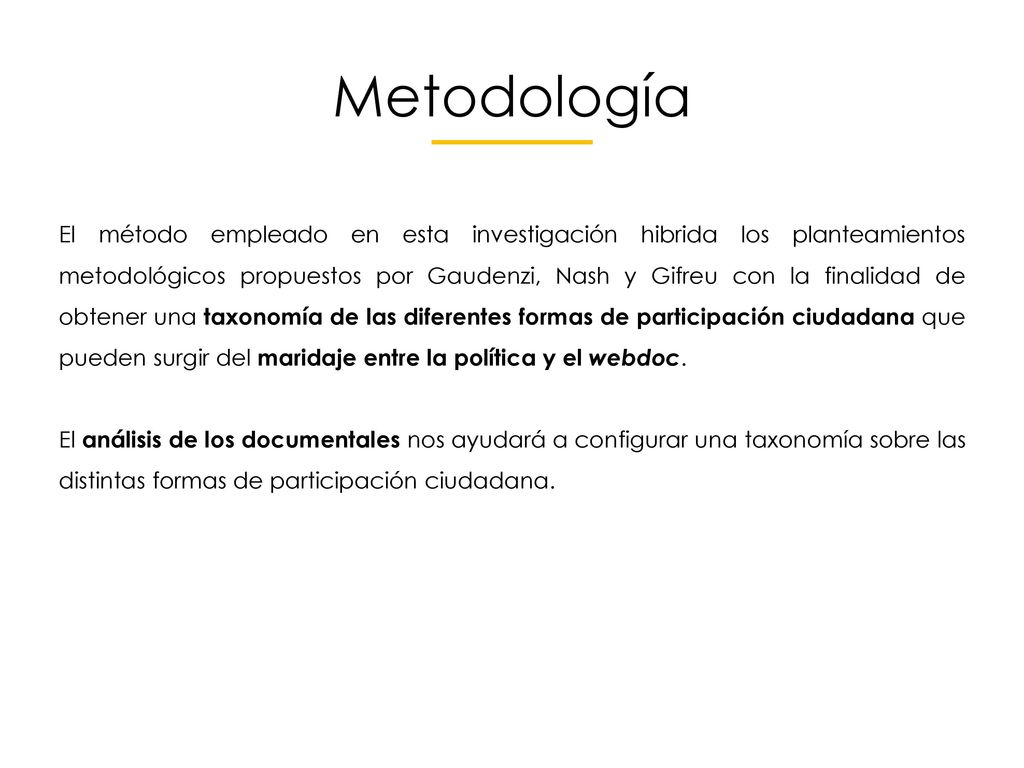 Metodología

El método empleado en esta investigación hibrida los planteamientos metodológicos propuestos por Gaudenzi, Nash y Gifreu con la finalidad de obtener una taxonomía de las diferentes formas de participación ciudadana que pueden surgir del maridaje entre la política y el webdoc.

El análisis de los documentales nos ayudará a configurar una taxonomía sobre las distintas formas de participación ciudadana.